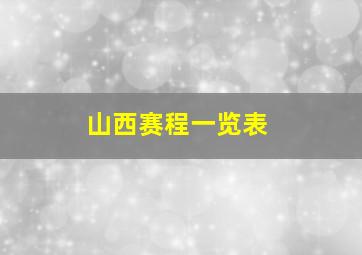 山西赛程一览表